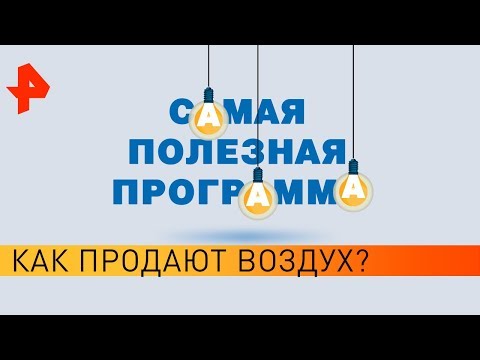 САМАЯ
ПОЛЕЗНАЯ
ПРОГРАММА

КАК ПРОДАЮТ ВОЗДУХ?